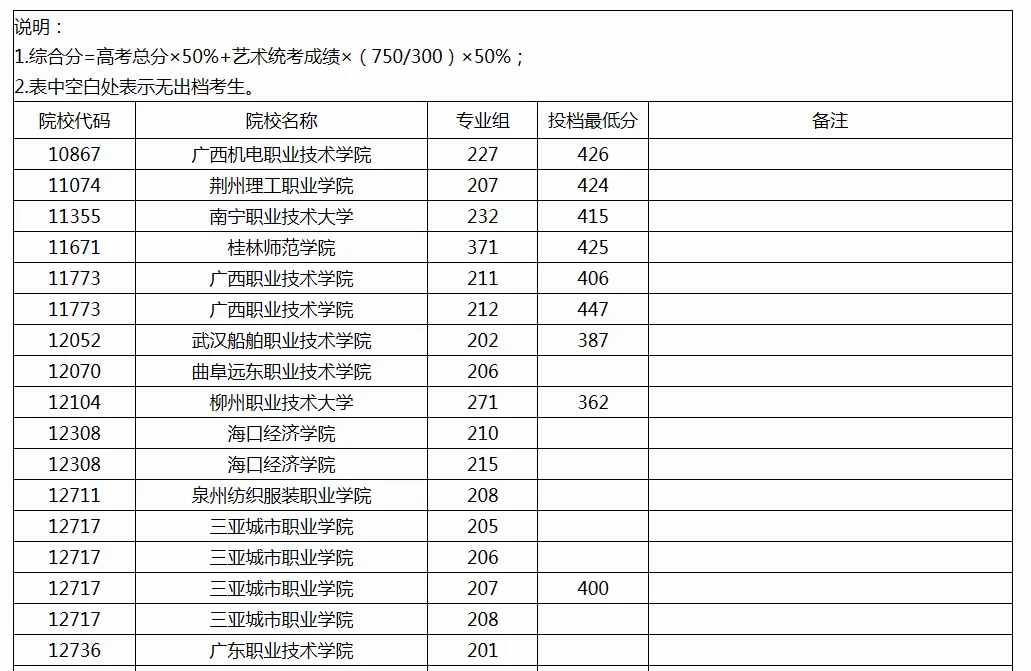 说明：
1.综合分=高考总分×50%+艺术统考成绩×（750/300）×50%；
2.表中空白处表示无出档考生。

| 院校代码 | 院校名称 | 专业组 | 投档最低分 | 备注 |
|---|---|---|---|---|
| 10867 | 广西机电职业技术学院 | 227 | 426 | |
| 11074 | 荆州理工职业学院 | 207 | 424 | |
| 11355 | 南宁职业技术大学 | 232 | 415 | |
| 11671 | 桂林师范学院 | 371 | 425 | |
| 11773 | 广西职业技术学院 | 211 | 406 | |
| 11773 | 广西职业技术学院 | 212 | 447 | |
| 12052 | 武汉船舶职业技术学院 | 202 | 387 | |
| 12070 | 曲阜远东职业技术学院 | 206 | | |
| 12104 | 柳州职业技术大学 | 271 | 362 | |
| 12308 | 海口经济学院 | 210 | | |
| 12308 | 海口经济学院 | 215 | | |
| 12711 | 泉州纺织服装职业学院 | 208 | | |
| 12717 | 三亚城市职业学院 | 205 | | |
| 12717 | 三亚城市职业学院 | 206 | | |
| 12717 | 三亚城市职业学院 | 207 | 400 | |
| 12717 | 三亚城市职业学院 | 208 | | |
| 12736 | 广东职业技术学院 | 201 | | |